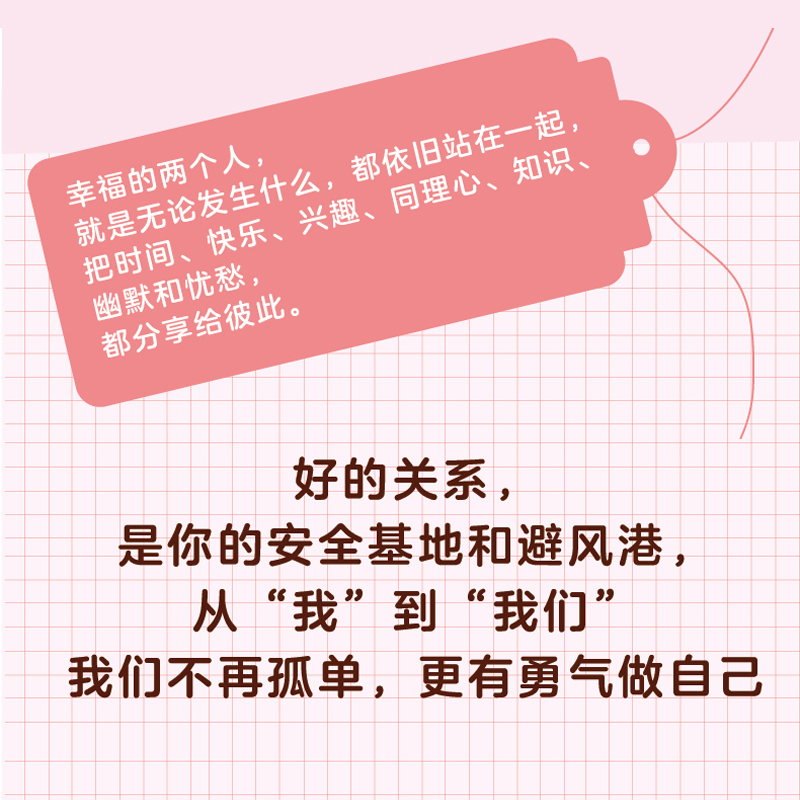 幸福的两个人，
就是无论发生什么，都依旧站在一起，
把时间、快乐、兴趣、同理心、知识、
幽默和忧愁，
都分享给彼此。

好的关系，
是你的安全基地和避风港，
从“我”到“我们”
我们不再孤单，更有勇气做自己